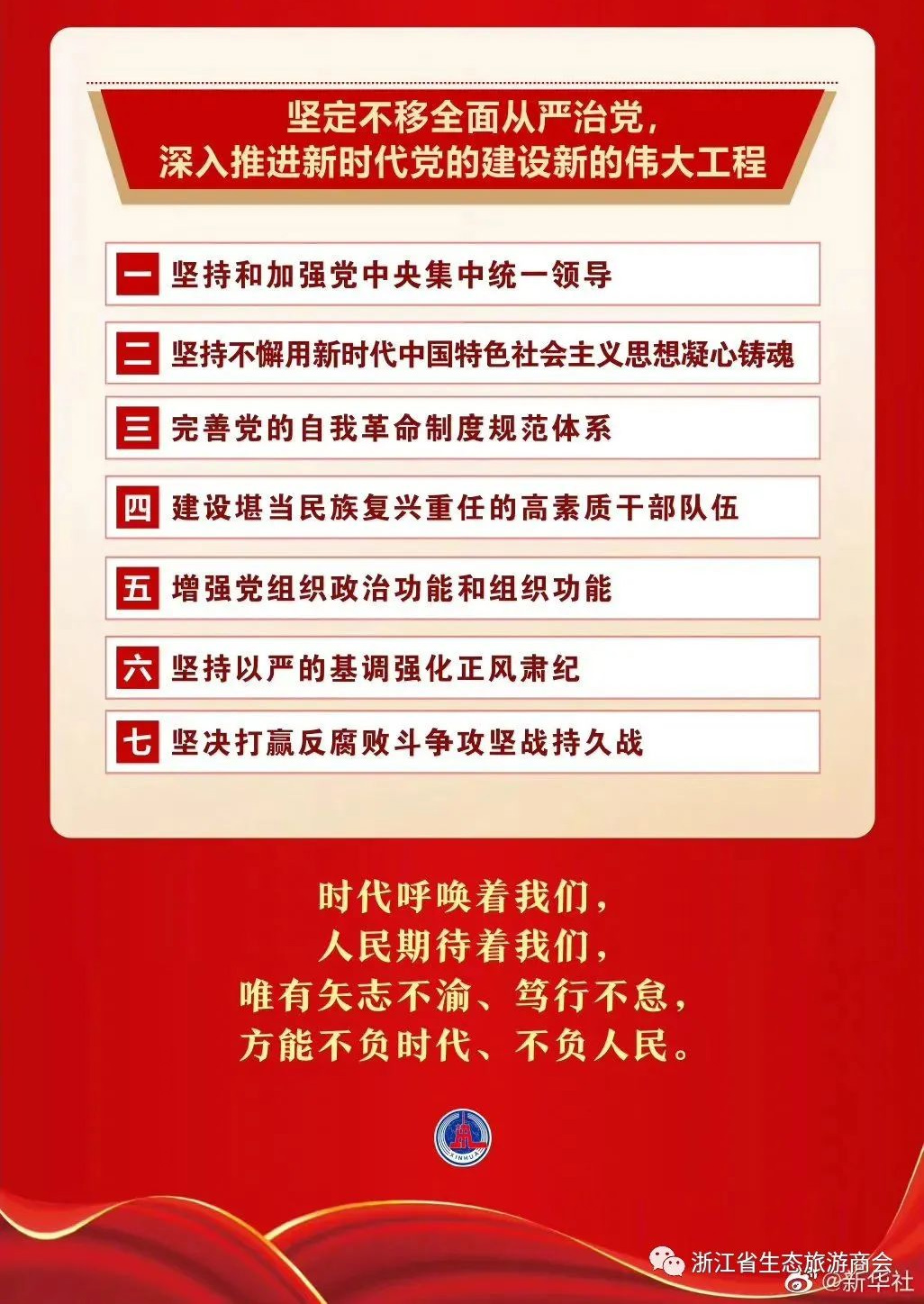 坚定不移全面从严治党，
深入推进新时代党的建设新的伟大工程

一 坚持和加强党中央集中统一领导

二 坚持不懈用新时代中国特色社会主义思想凝心铸魂

三 完善党的自我革命制度规范体系

四 建设堪当民族复兴重任的高素质干部队伍

五 增强党组织政治功能和组织功能

六 坚持以严的基调强化正风肃纪

七 坚决打赢反腐败斗争攻坚战持久战

时代呼唤着我们，
人民期待着我们，
唯有矢志不渝、笃行不怠，
方能不负时代、不负人民。

浙江省生态旅游商会
@新华社